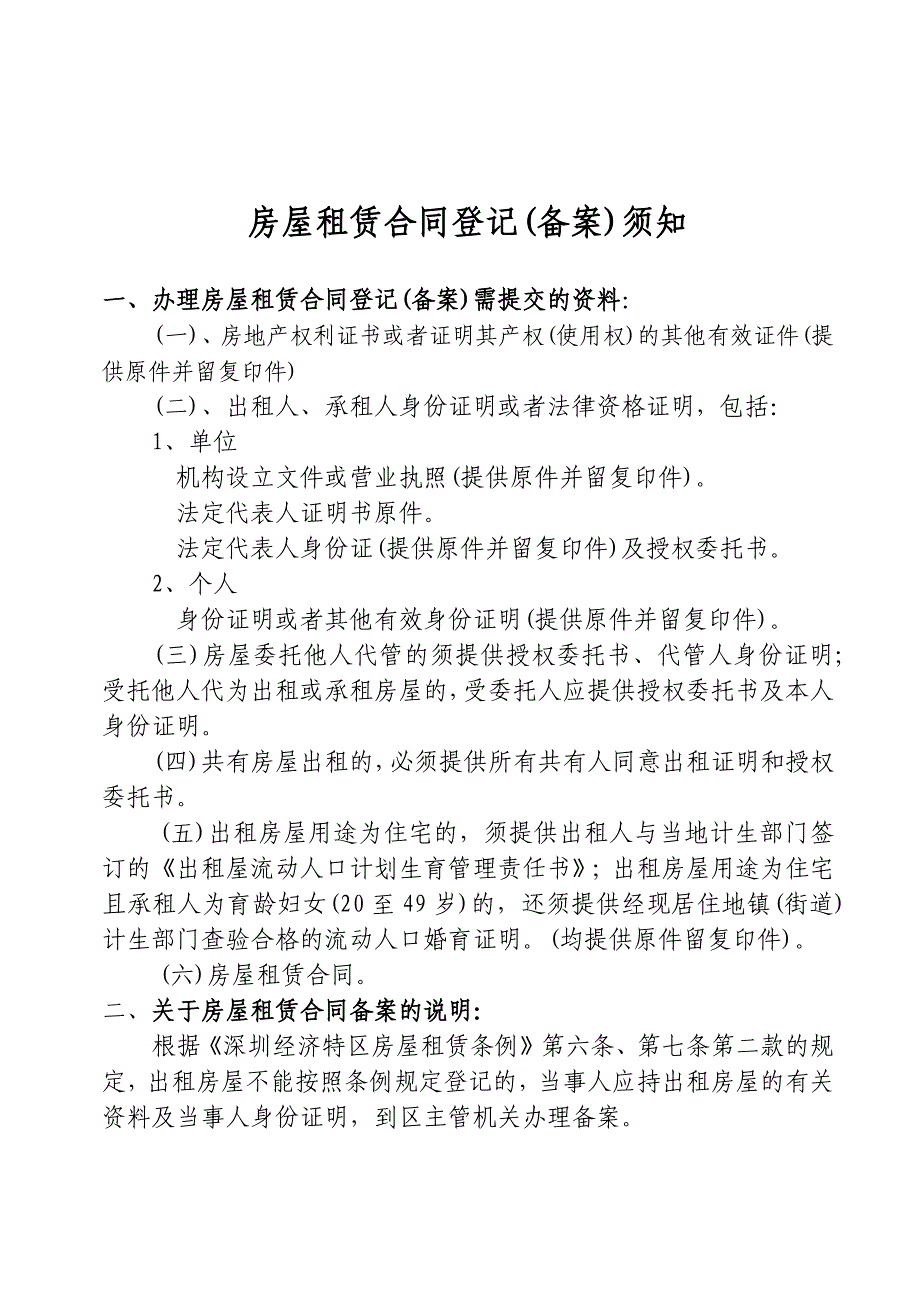 房屋租赁合同登记(备案)须知

一、办理房屋租赁合同登记(备案)需提交的资料:

(一)、房地产权利证书或者证明其产权(使用权)的其他有效证件(提供原件并留复印件)

(二)、出租人、承租人身份证明或者法律资格证明,包括:

1、单位

机构设立文件或营业执照(提供原件并留复印件)。

法定代表人证明书原件。

法定代表人身份证(提供原件并留复印件)及授权委托书。

2、个人

身份证明或者其他有效身份证明(提供原件并留复印件)。

(三)房屋委托他人代管的须提供授权委托书、代管人身份证明;受托他人代为出租或承租房屋的,受委托人应提供授权委托书及本人身份证明。

(四)共有房屋出租的,必须提供所有共有人同意出租证明和授权委托书。

(五)出租房屋用途为住宅的,须提供出租人与当地计生部门签订的《出租屋流动人口计划生育管理责任书》;出租房屋用途为住宅且承租人为育龄妇女(20至49岁)的,还须提供经现居住地镇(街道)计生部门查验合格的流动人口婚育证明。(均提供原件留复印件)。

(六)房屋租赁合同。

二、关于房屋租赁合同备案的说明:

根据《深圳经济特区房屋租赁条例》第六条、第七条第二款的规定,出租房屋不能按照条例规定登记的,当事人应持出租房屋的有关资料及当事人身份证明,到区主管机关办理备案。